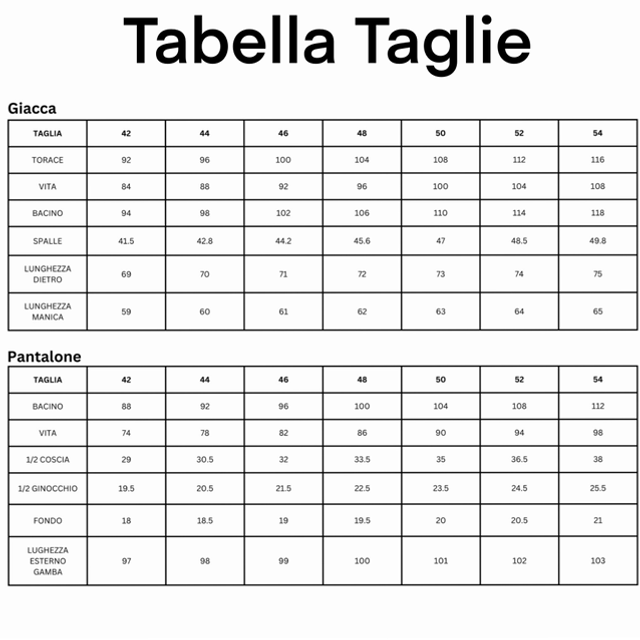 Tabella Taglie

Giacca

| TAGLIA | 42 | 44 | 46 | 48 | 50 | 52 | 54 |
|---|---|---|---|---|---|---|---|
| TORACE | 92 | 96 | 100 | 104 | 108 | 112 | 116 |
| VITA | 84 | 88 | 92 | 96 | 100 | 104 | 108 |
| BACINO | 94 | 98 | 102 | 106 | 110 | 114 | 118 |
| SPALLE | 41.5 | 42.8 | 44.2 | 45.6 | 47 | 48.5 | 49.8 |
| LUNGHEZZA DIETRO | 69 | 70 | 71 | 72 | 73 | 74 | 75 |
| LUNGHEZZA MANICA | 59 | 60 | 61 | 62 | 63 | 64 | 65 |

Pantalone

| TAGLIA | 42 | 44 | 46 | 48 | 50 | 52 | 54 |
|---|---|---|---|---|---|---|---|
| BACINO | 88 | 92 | 96 | 100 | 104 | 108 | 112 |
| VITA | 74 | 78 | 82 | 86 | 90 | 94 | 98 |
| 1/2 COSCIA | 29 | 30.5 | 32 | 33.5 | 35 | 36.5 | 38 |
| 1/2 GINOCCHIO | 19.5 | 20.5 | 21.5 | 22.5 | 23.5 | 24.5 | 25.5 |
| FONDO | 18 | 18.5 | 19 | 19.5 | 20 | 20.5 | 21 |
| LUGHEZZA ESTERNO GAMBA | 97 | 98 | 99 | 100 | 101 | 102 | 103 |